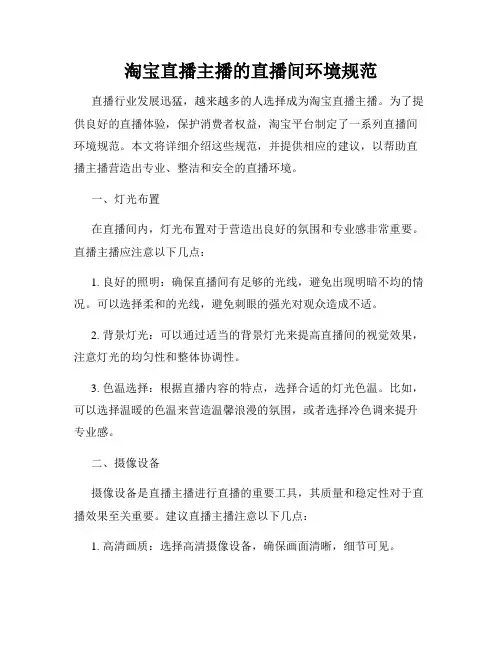 淘宝直播主播的直播间环境规范

直播行业发展迅猛，越来越多的人选择成为淘宝直播主播。为了提供良好的直播体验，保护消费者权益，淘宝平台制定了一系列直播间环境规范。本文将详细介绍这些规范，并提供相应的建议，以帮助直播主播营造出专业、整洁和安全的直播环境。

一、灯光布置

在直播间内，灯光布置对于营造出良好的氛围和专业感非常重要。直播主播应注意以下几点：

1. 良好的照明：确保直播间有足够的光线，避免出现明暗不均的情况。可以选择柔和的光线，避免刺眼的强光对观众造成不适。

2. 背景灯光：可以通过适当的背景灯光来提高直播间的视觉效果，注意灯光的均匀性和整体协调性。

3. 色温选择：根据直播内容的特点，选择合适的灯光色温。比如，可以选择温暖的色温来营造温馨浪漫的氛围，或者选择冷色调来提升专业感。

二、摄像设备

摄像设备是直播主播进行直播的重要工具，其质量和稳定性对于直播效果至关重要。建议直播主播注意以下几点：

1. 高清画质：选择高清摄像设备，确保画面清晰，细节可见。